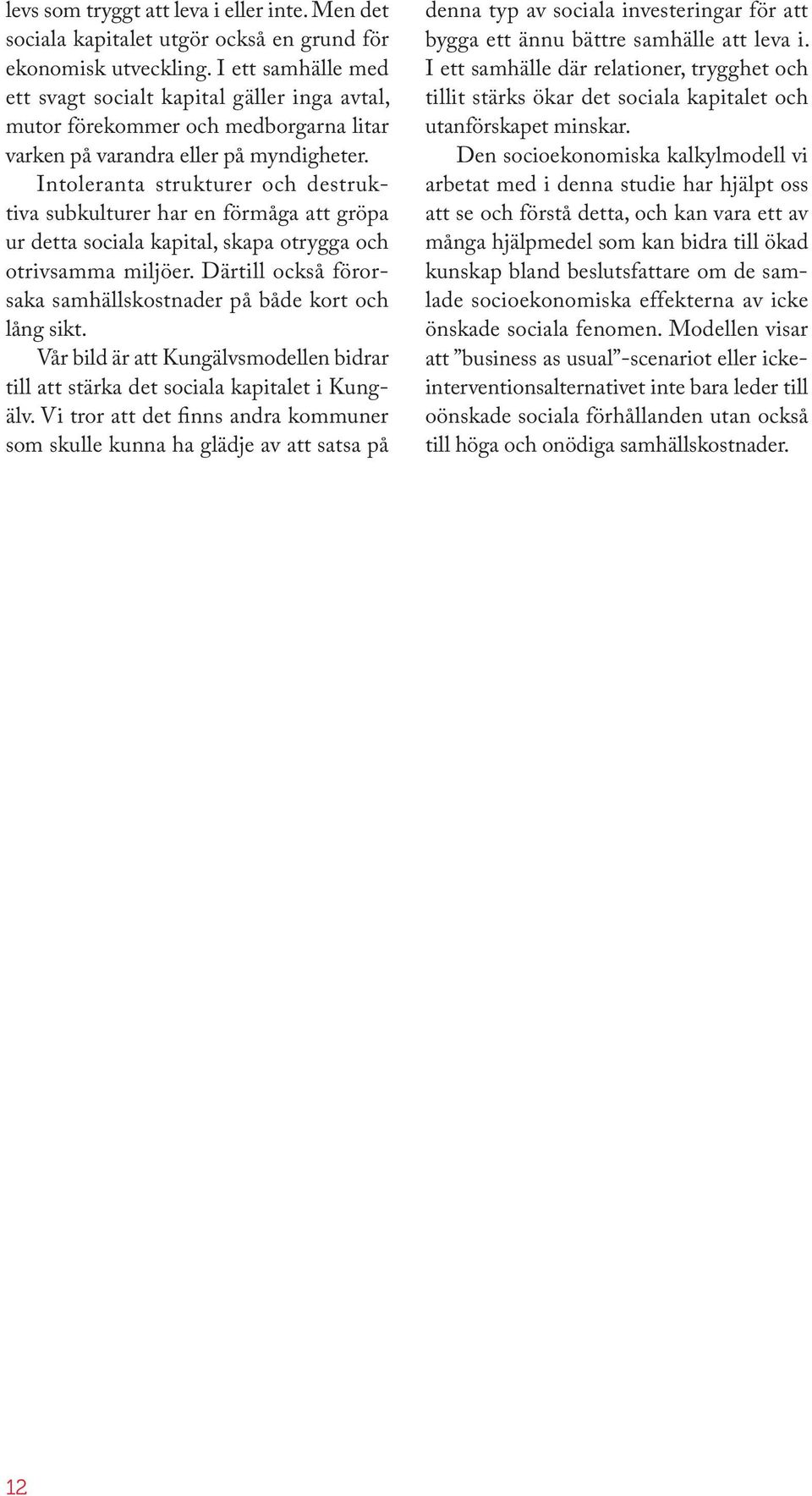 levs som tryggt att leva i eller inte. Men det sociala kapitalet utgör också en grund för ekonomisk utveckling. I ett samhälle med ett svagt socialt kapital gäller inga avtal, mutor förekommer och medborgarna litar varken på varandra eller på myndigheter.

Intoleranta strukturer och destruktiva subkulturer har en förmåga att gröpa ur detta sociala kapital, skapa otrygga och otrivsamma miljöer. Därtill också förorsaka samhällskostnader på både kort och lång sikt.

Vår bild är att Kungälvsmodellen bidrar till att stärka det sociala kapitalet i Kungälv. Vi tror att det finns andra kommuner som skulle kunna ha glädje av att satsa på denna typ av sociala investeringar för att bygga ett ännu bättre samhälle att leva i. I ett samhälle där relationer, trygghet och tillit stärks ökar det sociala kapitalet och utanförskapet minskar.

Den socioekonomiska kalkylmodell vi arbetat med i denna studie har hjälpt oss att se och förstå detta, och kan vara ett av många hjälpmedel som kan bidra till ökad kunskap bland beslutsfattare om de samlade socioekonomiska effekterna av icke önskade sociala fenomen. Modellen visar att ”business as usual”-scenariot eller icke-interventionsalternativet inte bara leder till oönskade sociala förhållanden utan också till höga och onödiga samhällskostnader.

12